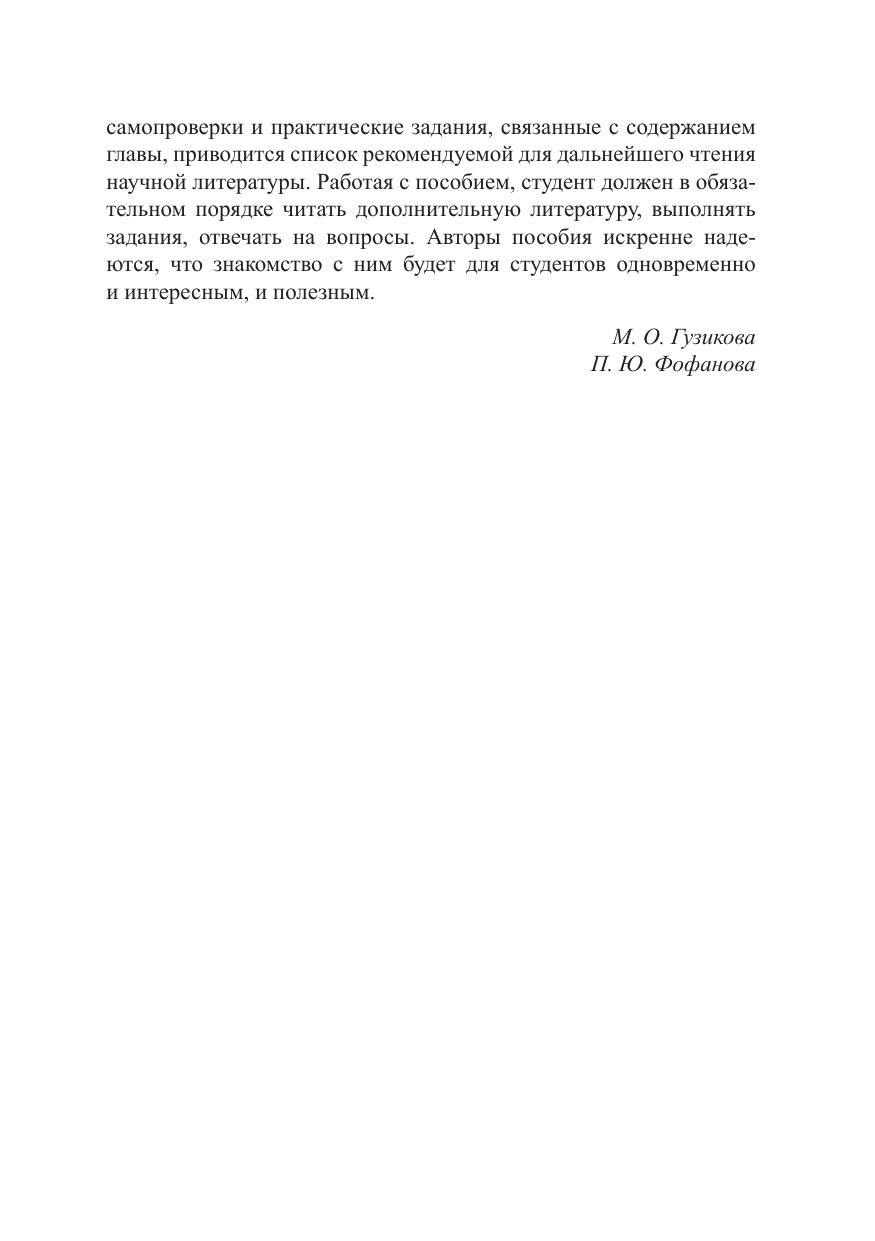 самопроверки и практические задания, связанные с содержанием главы, приводится список рекомендуемой для дальнейшего чтения научной литературы. Работая с пособием, студент должен в обязательном порядке читать дополнительную литературу, выполнять задания, отвечать на вопросы. Авторы пособия искренне надеются, что знакомство с ним будет для студентов одновременно и интересным, и полезным.

М. О. Гузикова
П. Ю. Фофанова